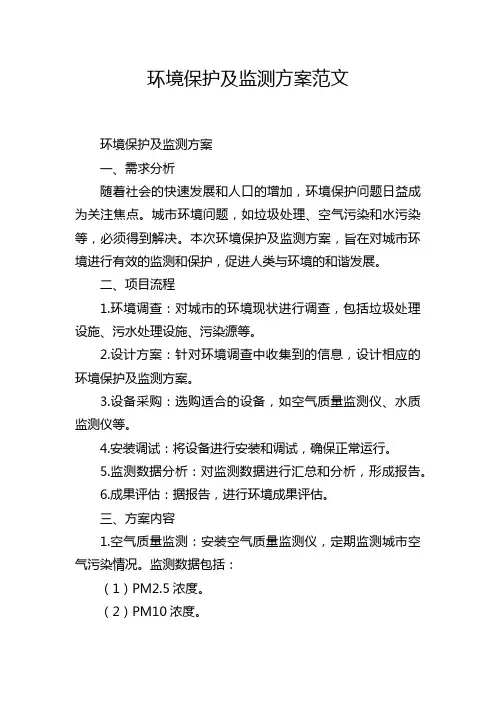 环境保护及监测方案范文

环境保护及监测方案

一、需求分析

随着社会的快速发展和人口的增加，环境保护问题日益成为关注焦点。城市环境问题，如垃圾处理、空气污染和水污染等，必须得到解决。本次环境保护及监测方案，旨在对城市环境进行有效的监测和保护，促进人类与环境的和谐发展。

二、项目流程

1.环境调查：对城市的环境现状进行调查，包括垃圾处理设施、污水处理设施、污染源等。

2.设计方案：针对环境调查中收集到的信息，设计相应的环境保护及监测方案。

3.设备采购：选购适合的设备，如空气质量监测仪、水质监测仪等。

4.安装调试：将设备进行安装和调试，确保正常运行。

5.监测数据分析：对监测数据进行汇总和分析，形成报告。

6.成果评估：据报告，进行环境成果评估。

三、方案内容

1.空气质量监测：安装空气质量监测仪，定期监测城市空气污染情况。监测数据包括：

（1）PM2.5 浓度。

（2）PM10 浓度。